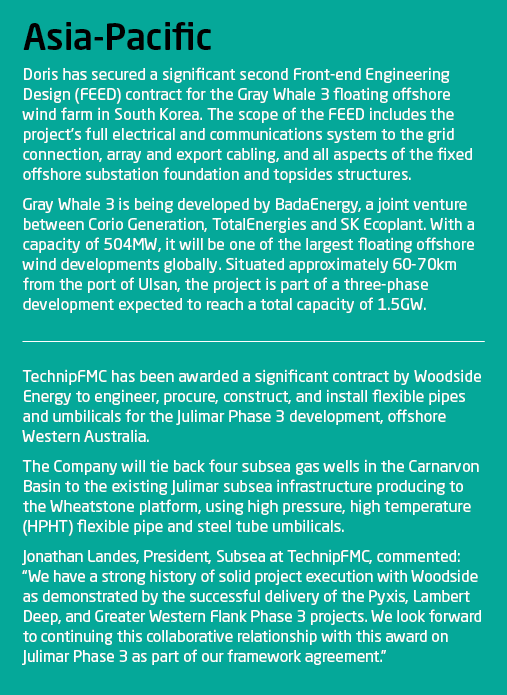 Asia-Pacific

Doris has secured a significant second Front-end Engineering Design (FEED) contract for the Gray Whale 3 floating offshore wind farm in South Korea. The scope of the FEED includes the project's full electrical and communications system to the grid connection, array and export cabling, and all aspects of the fixed offshore substation foundation and topsides structures.

Gray Whale 3 is being developed by BadaEnergy, a joint venture between Corio Generation, TotalEnergies and SK Ecoplant. With a capacity of 504MW, it will be one of the largest floating offshore wind developments globally. Situated approximately 60-70km from the port of Ulsan, the project is part of a three-phase development expected to reach a total capacity of 1.5GW.

TechnipFMC has been awarded a significant contract by Woodside Energy to engineer, procure, construct, and install flexible pipes and umbilicals for the Julimar Phase 3 development, offshore Western Australia.

The Company will tie back four subsea gas wells in the Carnarvon Basin to the existing Julimar subsea infrastructure producing to the Wheatstone platform, using high pressure, high temperature (HPHT) flexible pipe and steel tube umbilicals.

Jonathan Landes, President, Subsea at TechnipFMC, commented: "We have a strong history of solid project execution with Woodside as demonstrated by the successful delivery of the Pyxis, Lambert Deep, and Greater Western Flank Phase 3 projects. We look forward to continuing this collaborative relationship with this award on Julimar Phase 3 as part of our framework agreement."